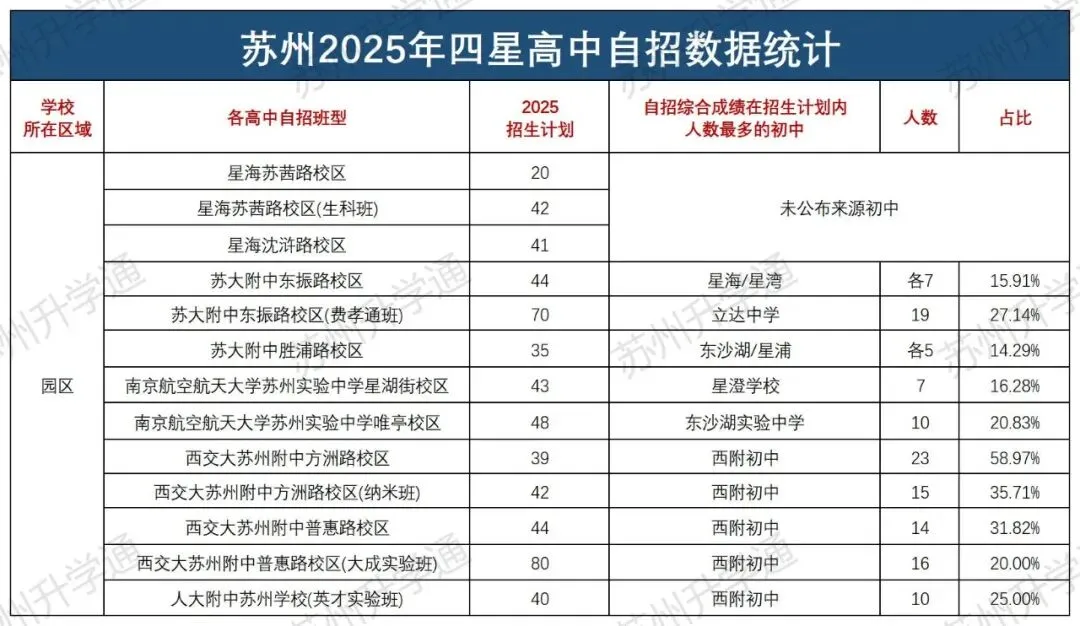 苏州2025年四星高中自招数据统计

| 学校所在区域 | 各高中自招班型 | 2025 招生计划 | 自招综合成绩在招生计划内人数最多的初中 | 人数 | 占比 |
|---|---|---|---|---|---|
| 园区 | 星海苏茜路校区 | 20 | 未公布来源初中 | | |
| | 星海苏茜路校区(生科班) | 42 | | | |
| | 星海沈浒路校区 | 41 | | | |
| | 苏大附中东振路校区 | 44 | 星海/星湾 | 各7 | 15.91% |
| | 苏大附中东振路校区(费孝通班) | 70 | 立达中学 | 19 | 27.14% |
| | 苏大附中胜浦路校区 | 35 | 东沙湖/星浦 | 各5 | 14.29% |
| | 南京航空航天大学苏州实验中学星湖街校区 | 43 | 星澄学校 | 7 | 16.28% |
| | 南京航空航天大学苏州实验中学唯亭校区 | 48 | 东沙湖实验中学 | 10 | 20.83% |
| | 西交大苏州附中方洲路校区 | 39 | 西附初中 | 23 | 58.97% |
| | 西交大苏州附中方洲路校区(纳米班) | 42 | 西附初中 | 15 | 35.71% |
| | 西交大苏州附中普惠路校区 | 44 | 西附初中 | 14 | 31.82% |
| | 西交大苏州附中普惠路校区(大成实验班) | 80 | 西附初中 | 16 | 20.00% |
| | 人大附中苏州学校(英才实验班) | 40 | 西附初中 | 10 | 25.00% |

苏州升学通